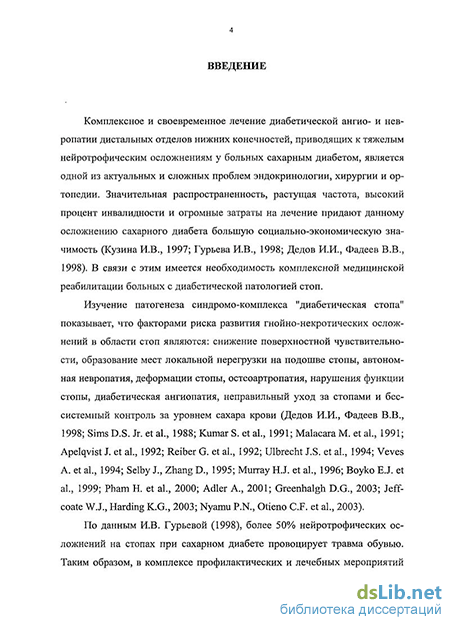 4

ВВЕДЕНИЕ

Комплексное и своевременное лечение диабетической ангио- и невропатии дистальных отделов нижних конечностей, приводящих к тяжелым нейротрофическим осложнениям у больных сахарным диабетом, является одной из актуальных и сложных проблем эндокринологии, хирургии и ортопедии. Значительная распространенность, растущая частота, высокий процент инвалидности и огромные затраты на лечение придают данному осложнению сахарного диабета большую социально-экономическую значимость (Кузина И.В., 1997; Гурьева И.В., 1998; Дедов И.И., Фадеев В.В., 1998). В связи с этим имеется необходимость комплексной медицинской реабилитации больных с диабетической патологией стоп.

Изучение патогенеза синдромо-комплекса "диабетическая стопа" показывает, что факторами риска развития гнойно-некротических осложнений в области стоп являются: снижение поверхностной чувствительности, образование мест локальной перегрузки на подошве стопы, автономная невропатия, деформации стопы, остеоартропатия, нарушения функции стопы, диабетическая ангиопатия, неправильный уход за стопами и бессистемный контроль за уровнем сахара крови (Дедов И.И., Фадеев В.В., 1998; Sims D.S. Jr. et al., 1988; Kumar S. et al., 1991; Malacara M. et al., 1991; Apelqvist J. et al., 1992; Reiber G. et al., 1992; Ulbrecht J.S. et al., 1994; Veves A. et al., 1994; Selby J., Zhang D., 1995; Murray H.J. et al., 1996; Boyko E.J. et al., 1999; Pham H. et al., 2000; Adler A., 2001; Greenhalgh D.G., 2003; Jeffcoate W.J., Harding K.G., 2003; Nyamu P.N., Otieno C.F. et al., 2003).

По данным И.В. Гурьевой (1998), более 50% нейротрофических осложнений на стопах при сахарном диабете провоцирует травма обувью. Таким образом, в комплексе профилактических и лечебных мероприятий

dsLib.net
библиотека диссертаций